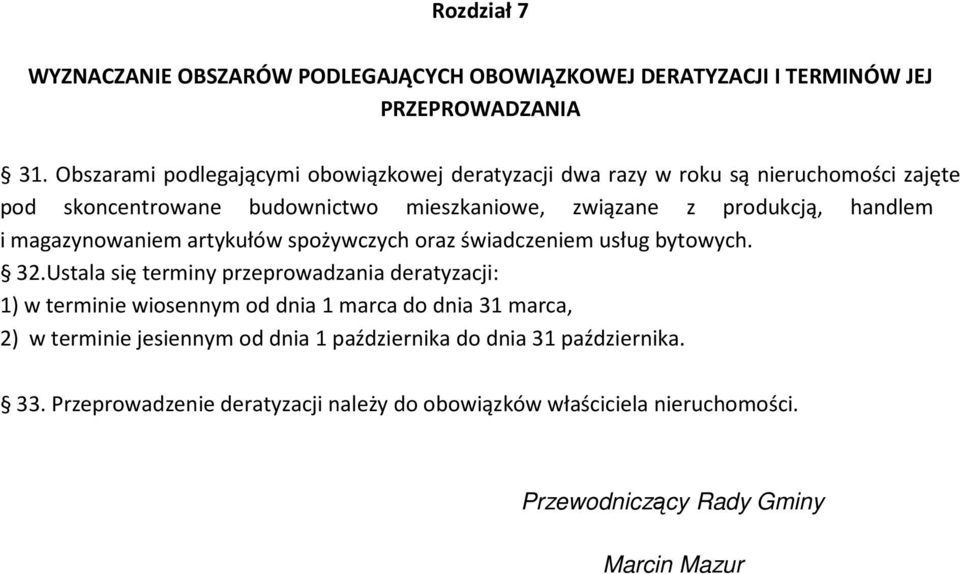 Rozdział 7

WYZNACZANIE OBSZARÓW PODLEGAJĄCYCH OBOWIĄZKOWEJ DERATYZACJI I TERMINÓW JEJ PRZEPROWADZANIA

§ 31. Obszarami podlegającymi obowiązkowej deratyzacji dwa razy w roku są nieruchomości zajęte pod skoncentrowane budownictwo mieszkaniowe, związane z produkcją, handlem i magazynowaniem artykułów spożywczych oraz świadczeniem usług bytowych.

§ 32.Ustala się terminy przeprowadzania deratyzacji:
1) w terminie wiosennym od dnia 1 marca do dnia 31 marca,
2) w terminie jesiennym od dnia 1 października do dnia 31 października.

§ 33. Przeprowadzenie deratyzacji należy do obowiązków właściciela nieruchomości.

Przewodniczący Rady Gminy

Marcin Mazur